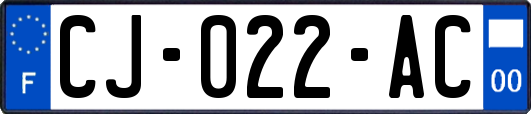 F

CJ-022-AC

00